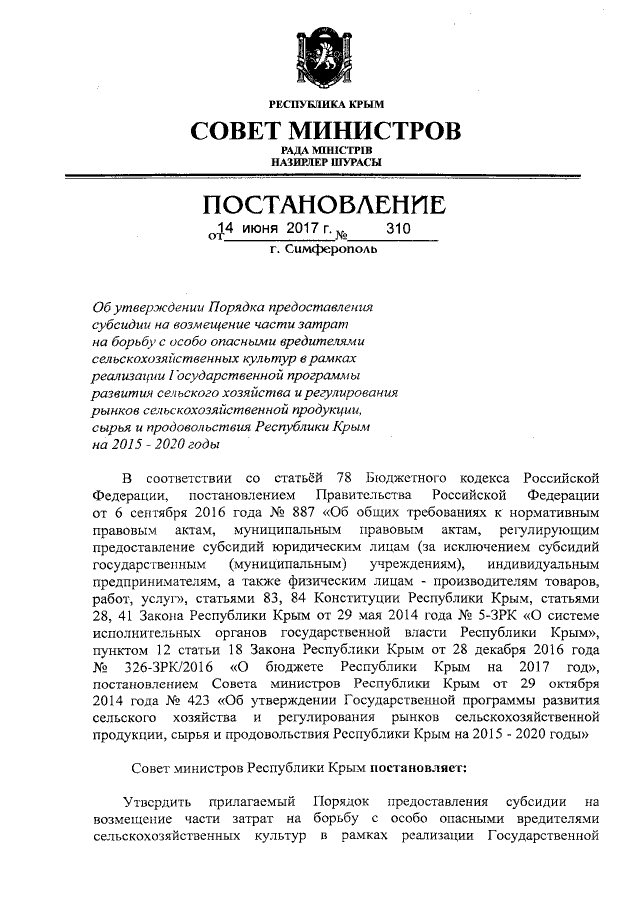 РЕСПУБЛИКА КРЫМ

СОВЕТ МИНИСТРОВ

РАДА МІНІСТРІВ
НАЗИРЛЕР ШУРАСЫ

ПОСТАНОВЛЕНИЕ

от 14 июня 2017 г. № 310

г. Симферополь

Об утверждении Порядка предоставления субсидии на возмещение части затрат на борьбу с особо опасными вредителями сельскохозяйственных культур в рамках реализации Государственной программы развития сельского хозяйства и регулирования рынков сельскохозяйственной продукции, сырья и продовольствия Республики Крым на 2015 - 2020 годы

В соответствии со статьёй 78 Бюджетного кодекса Российской Федерации, постановлением Правительства Российской Федерации от 6 сентября 2016 года № 887 «Об общих требованиях к нормативным правовым актам, муниципальным правовым актам, регулирующим предоставление субсидий юридическим лицам (за исключением субсидий государственным (муниципальным) учреждениям), индивидуальным предпринимателям, а также физическим лицам - производителям товаров, работ, услуг», статьями 83, 84 Конституции Республики Крым, статьями 28, 41 Закона Республики Крым от 29 мая 2014 года № 5-ЗРК «О системе исполнительных органов государственной власти Республики Крым», пунктом 12 статьи 18 Закона Республики Крым от 28 декабря 2016 года № 326-ЗРК/2016 «О бюджете Республики Крым на 2017 год», постановлением Совета министров Республики Крым от 29 октября 2014 года № 423 «Об утверждении Государственной программы развития сельского хозяйства и регулирования рынков сельскохозяйственной продукции, сырья и продовольствия Республики Крым на 2015 - 2020 годы»

Совет министров Республики Крым постановляет:

Утвердить прилагаемый Порядок предоставления субсидии на возмещение части затрат на борьбу с особо опасными вредителями сельскохозяйственных культур в рамках реализации Государственной